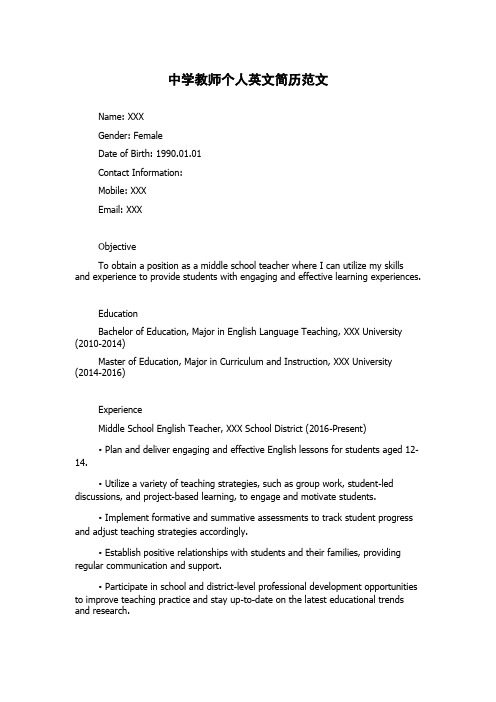 中学教师个人英文简历范文

Name: XXX

Gender: Female

Date of Birth: 1990.01.01

Contact Information:

Mobile: XXX

Email: XXX

Objective

To obtain a position as a middle school teacher where I can utilize my skills and experience to provide students with engaging and effective learning experiences.

Education

Bachelor of Education, Major in English Language Teaching, XXX University (2010-2014)

Master of Education, Major in Curriculum and Instruction, XXX University (2014-2016)

Experience

Middle School English Teacher, XXX School District (2016-Present)

• Plan and deliver engaging and effective English lessons for students aged 12-14.

• Utilize a variety of teaching strategies, such as group work, student-led discussions, and project-based learning, to engage and motivate students.

• Implement formative and summative assessments to track student progress and adjust teaching strategies accordingly.

• Establish positive relationships with students and their families, providing regular communication and support.

• Participate in school and district-level professional development opportunities to improve teaching practice and stay up-to-date on the latest educational trends and research.